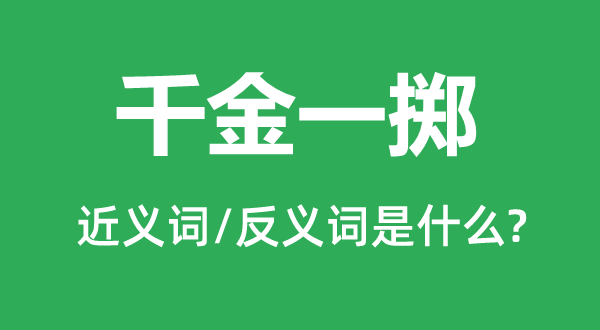 千金一掷

近义词/反义词是什么?